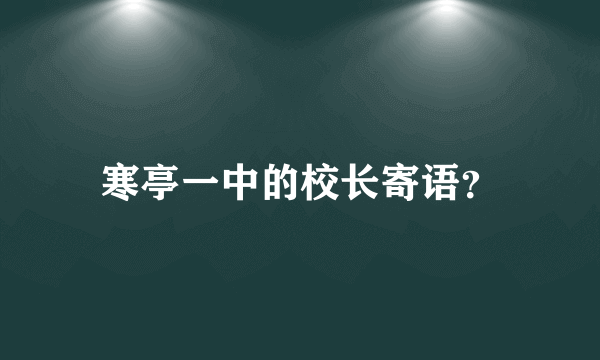 寒亭一中的校长寄语?